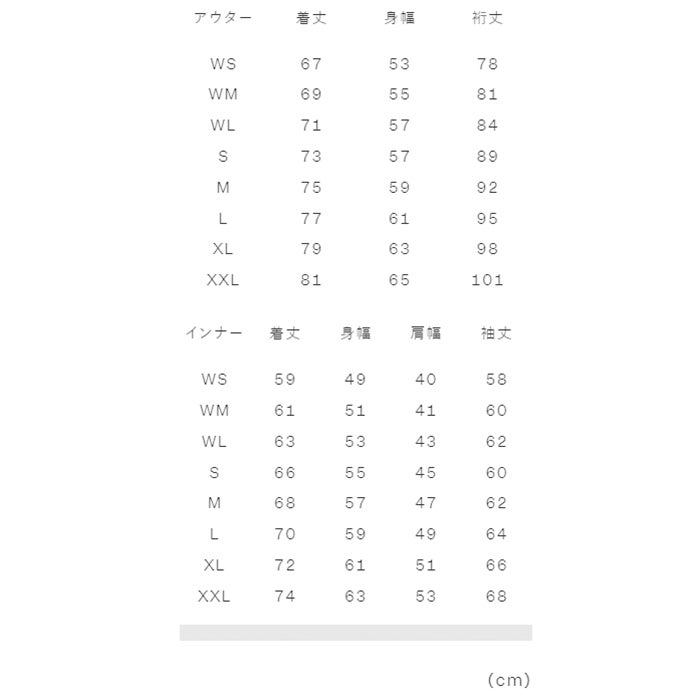 | アウター | 着丈 | 身幅 | 裄丈 |
|---|---|---|---|
| WS | 67 | 53 | 78 |
| WM | 69 | 55 | 81 |
| WL | 71 | 57 | 84 |
| S | 73 | 57 | 89 |
| M | 75 | 59 | 92 |
| L | 77 | 61 | 95 |
| XL | 79 | 63 | 98 |
| XXL | 81 | 65 | 101 |

| インナー | 着丈 | 身幅 | 肩幅 | 袖丈 |
|---|---|---|---|---|
| WS | 59 | 49 | 40 | 58 |
| WM | 61 | 51 | 41 | 60 |
| WL | 63 | 53 | 43 | 62 |
| S | 66 | 55 | 45 | 60 |
| M | 68 | 57 | 47 | 62 |
| L | 70 | 59 | 49 | 64 |
| XL | 72 | 61 | 51 | 66 |
| XXL | 74 | 63 | 53 | 68 |

(cm)